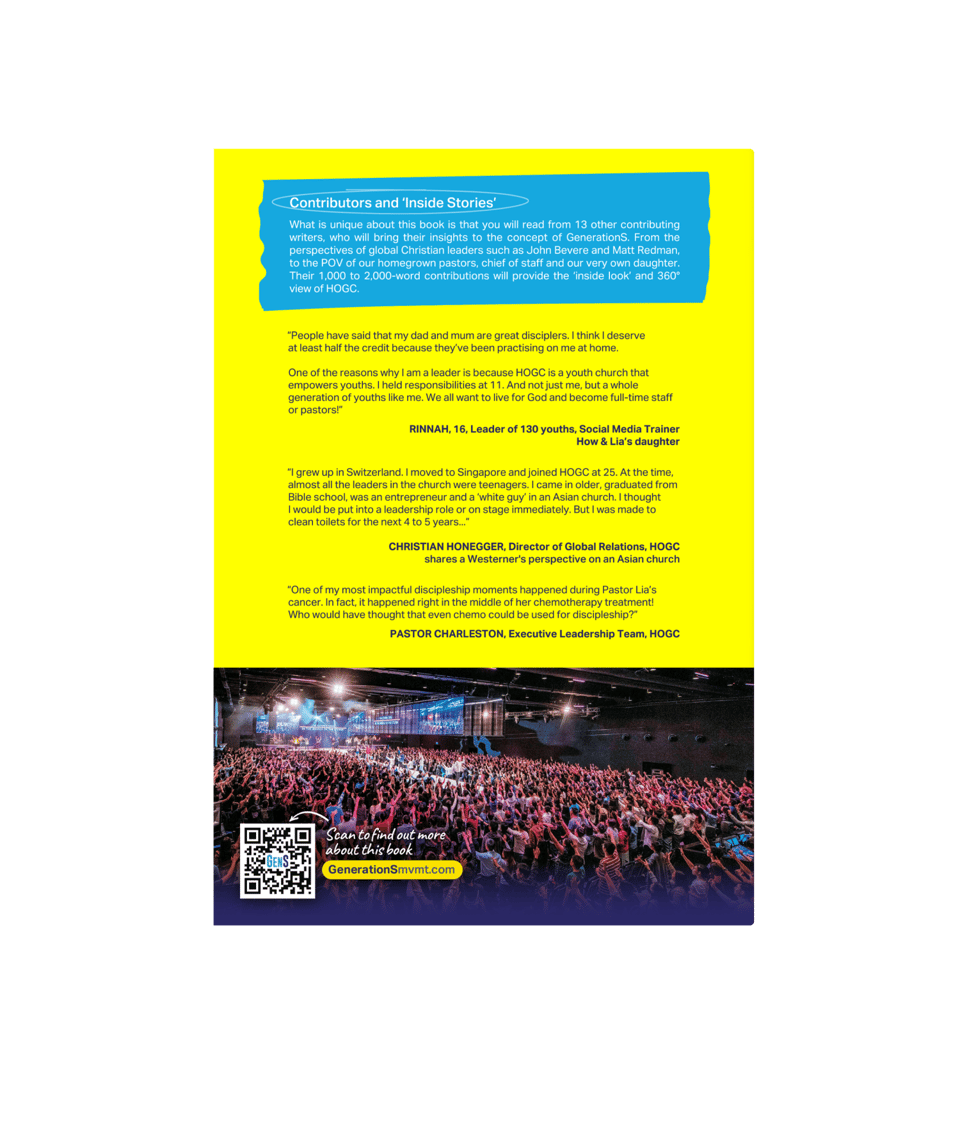 Contributors and 'Inside Stories'

What is unique about this book is that you will read from 13 other contributing writers, who will bring their insights to the concept of GenerationS. From the perspectives of global Christian leaders such as John Bevere and Matt Redman, to the POV of our homegrown pastors, chief of staff and our very own daughter. Their 1,000 to 2,000-word contributions will provide the 'inside look' and 360° view of HOGC.

"People have said that my dad and mum are great disciplers. I think I deserve at least half the credit because they've been practising on me at home.

One of the reasons why I am a leader is because HOGC is a youth church that empowers youths. I held responsibilities at 11. And not just me, but a whole generation of youths like me. We all want to live for God and become full-time staff or pastors!"

RINNAH, 16, Leader of 130 youths, Social Media Trainer
How & Lia's daughter

"I grew up in Switzerland. I moved to Singapore and joined HOGC at 25. At the time, almost all the leaders in the church were teenagers. I came in older, graduated from Bible school, was an entrepreneur and a 'white guy' in an Asian church. I thought I would be put into a leadership role or on stage immediately. But I was made to clean toilets for the next 4 to 5 years..."

CHRISTIAN HONEGGER, Director of Global Relations, HOGC
shares a Westerner's perspective on an Asian church

"One of my most impactful discipleship moments happened during Pastor Lia's cancer. In fact, it happened right in the middle of her chemotherapy treatment! Who would have thought that even chemo could be used for discipleship?"

PASTOR CHARLESTON, Executive Leadership Team, HOGC

Scan to find out more about this book

GenerationSmvmt.com